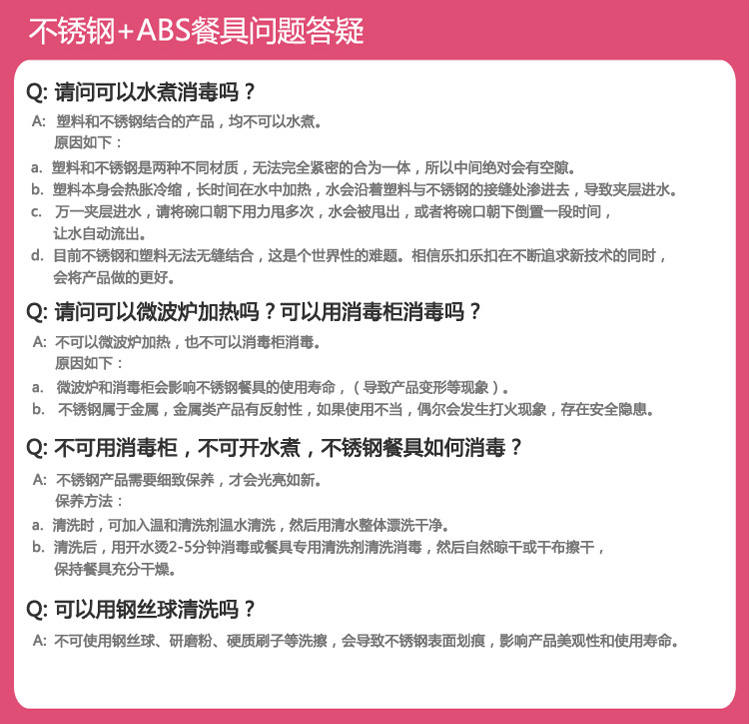 不锈钢+ABS餐具问题答疑

Q: 请问可以水煮消毒吗？

A: 塑料和不锈钢结合的产品，均不可以水煮。
原因如下：

a. 塑料和不锈钢是两种不同材质，无法完全紧密的合为一体，所以中间绝对会有空隙。

b. 塑料本身会热胀冷缩，长时间在水中加热，水会沿着塑料与不锈钢的接缝处渗进去，导致夹层进水。

c. 万一夹层进水，请将碗口朝下用力甩多次，水会被甩出，或者将碗口朝下倒置一段时间，让水自动流出。

d. 目前不锈钢和塑料无法无缝结合，这是个世界性的难题。相信乐扣乐扣在不断追求新技术的同时，会将产品做的更好。

Q: 请问可以微波炉加热吗？可以用消毒柜消毒吗？

A: 不可以微波炉加热，也不可以消毒柜消毒。
原因如下：

a. 微波炉和消毒柜会影响不锈钢餐具的使用寿命，（导致产品变形等现象）。

b. 不锈钢属于金属，金属类产品有反射性，如果使用不当，偶尔会发生打火现象，存在安全隐患。

Q: 不可用消毒柜，不可开水煮，不锈钢餐具如何消毒？

A: 不锈钢产品需要细致保养，才会光亮如新。
保养方法：

a. 清洗时，可加入温和清洗剂温水清洗，然后用清水整体漂洗干净。

b. 清洗后，用开水烫2-5分钟消毒或餐具专用清洗剂清洗消毒，然后自然晾干或干布擦干，保持餐具充分干燥。

Q: 可以用钢丝球清洗吗？

A: 不可使用钢丝球、研磨粉、硬质刷子等洗擦，会导致不锈钢表面划痕，影响产品美观性和使用寿命。